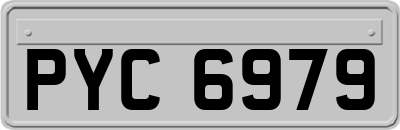 PYC 6979